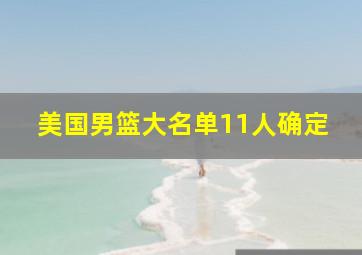 美国男篮大名单11人确定